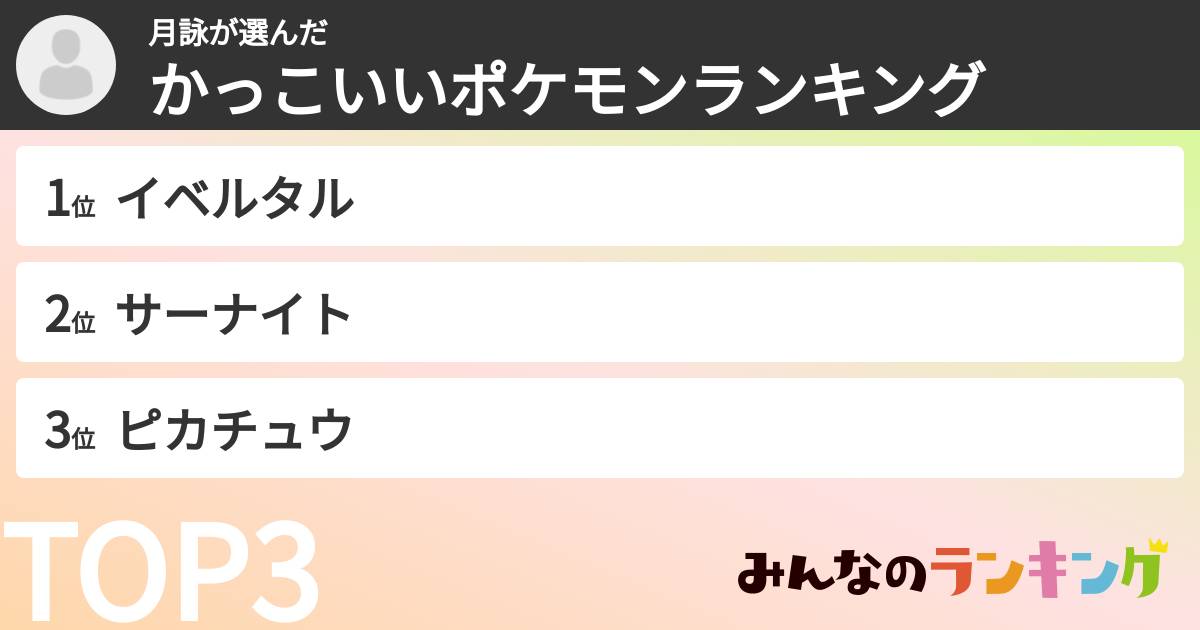 月詠が選んだ
かっこいいポケモンランキング

1位 イベルタル

2位 サーナイト

3位 ピカチュウ

TOP3

みんなのランキング